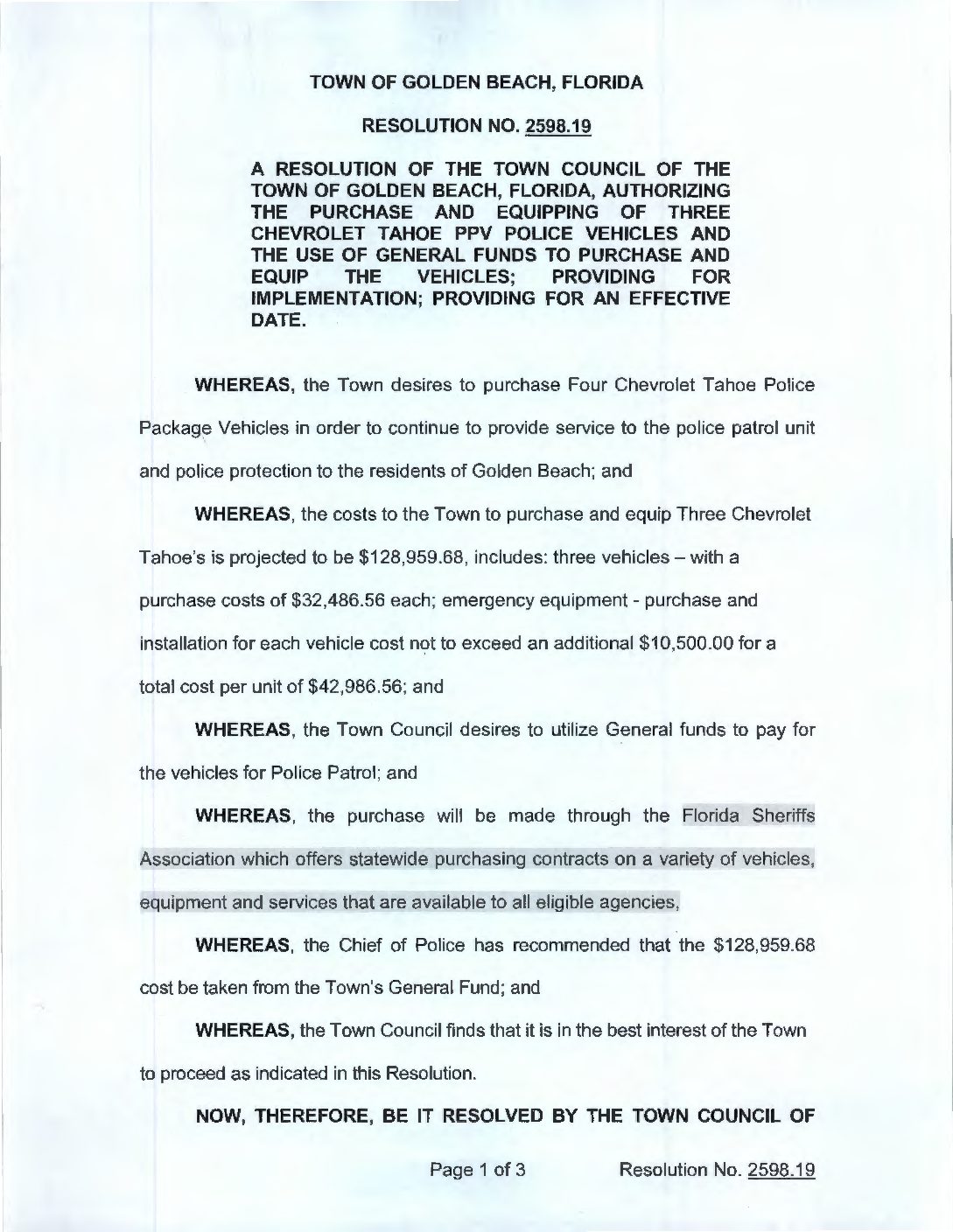 TOWN OF GOLDEN BEACH, FLORIDA

RESOLUTION NO. 2598.19

A RESOLUTION OF THE TOWN COUNCIL OF THE TOWN OF GOLDEN BEACH, FLORIDA, AUTHORIZING THE PURCHASE AND EQUIPPING OF THREE CHEVROLET TAHOE PPV POLICE VEHICLES AND THE USE OF GENERAL FUNDS TO PURCHASE AND EQUIP THE VEHICLES; PROVIDING FOR IMPLEMENTATION; PROVIDING FOR AN EFFECTIVE DATE.

WHEREAS, the Town desires to purchase Four Chevrolet Tahoe Police Package Vehicles in order to continue to provide service to the police patrol unit and police protection to the residents of Golden Beach; and

WHEREAS, the costs to the Town to purchase and equip Three Chevrolet Tahoe's is projected to be $128,959.68, includes: three vehicles – with a purchase costs of $32,486.56 each; emergency equipment - purchase and installation for each vehicle cost not to exceed an additional $10,500.00 for a total cost per unit of $42,986.56; and

WHEREAS, the Town Council desires to utilize General funds to pay for the vehicles for Police Patrol; and

WHEREAS, the purchase will be made through the Florida Sheriffs Association which offers statewide purchasing contracts on a variety of vehicles, equipment and services that are available to all eligible agencies,

WHEREAS, the Chief of Police has recommended that the $128,959.68 cost be taken from the Town's General Fund; and

WHEREAS, the Town Council finds that it is in the best interest of the Town to proceed as indicated in this Resolution.

NOW, THEREFORE, BE IT RESOLVED BY THE TOWN COUNCIL OF

Page 1 of 3 Resolution No. 2598.19